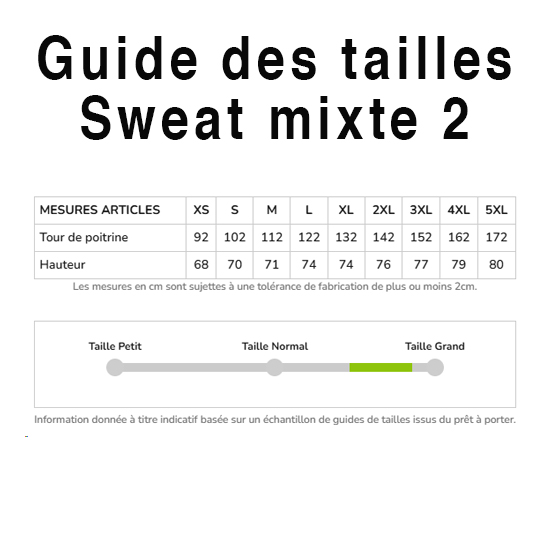 Guide des tailles
Sweat mixte 2

| MESURES ARTICLES | XS | S | M | L | XL | 2XL | 3XL | 4XL | 5XL |
|---|---|---|---|---|---|---|---|---|---|
| Tour de poitrine | 92 | 102 | 112 | 122 | 132 | 142 | 152 | 162 | 172 |
| Hauteur | 68 | 70 | 71 | 74 | 74 | 76 | 77 | 79 | 80 |

Les mesures en cm sont sujettes à une tolérance de fabrication de plus ou moins 2cm.

Taille Petit
Taille Normal
Taille Grand

Information donnée à titre indicatif basée sur un échantillon de guides de tailles issus du prêt à porter.